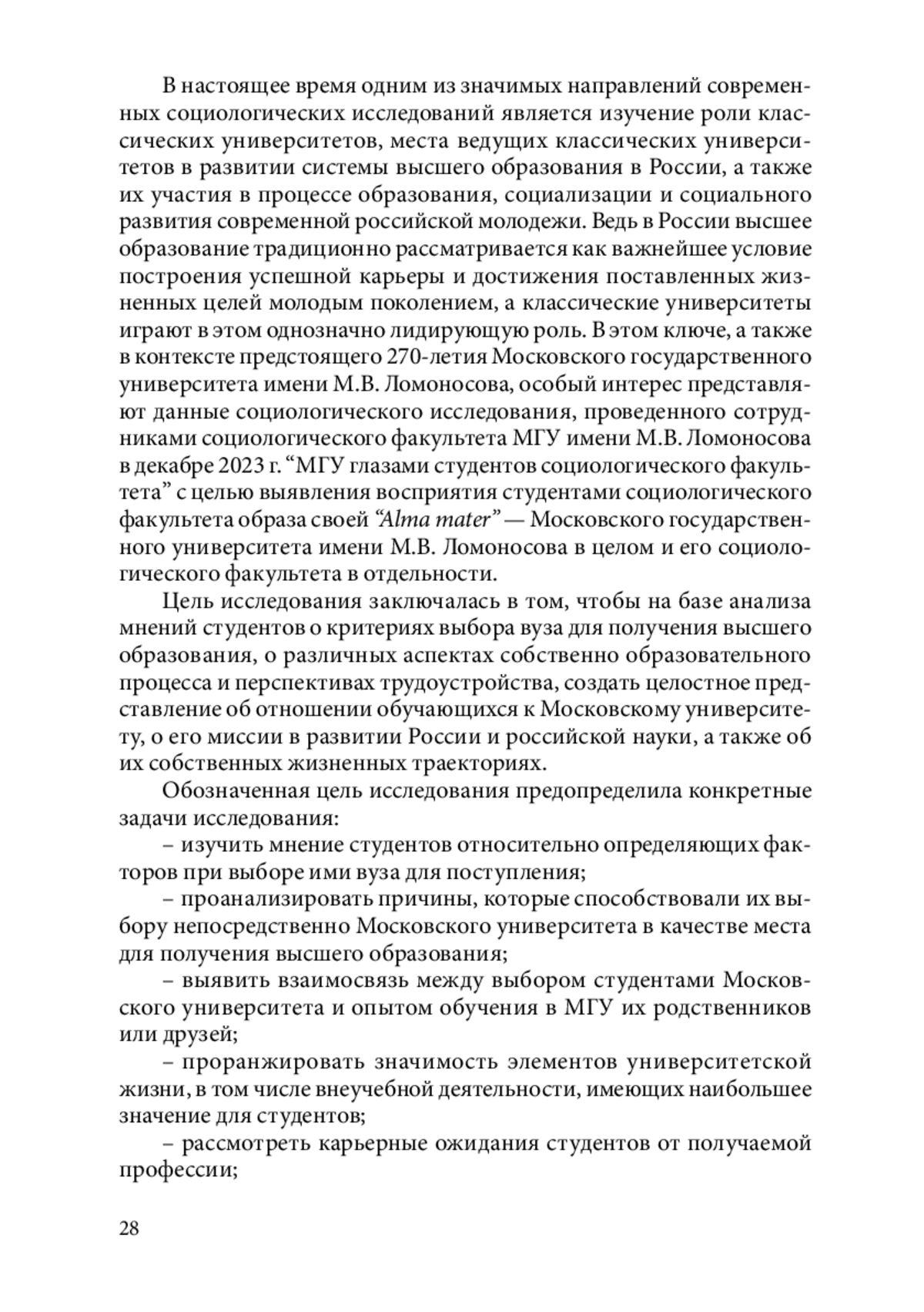 В настоящее время одним из значимых направлений современных социологических исследований является изучение роли классических университетов, места ведущих классических университетов в развитии системы высшего образования в России, а также их участия в процессе образования, социализации и социального развития современной российской молодежи. Ведь в России высшее образование традиционно рассматривается как важнейшее условие построения успешной карьеры и достижения поставленных жизненных целей молодым поколением, а классические университеты играют в этом однозначно лидирующую роль. В этом ключе, а также в контексте предстоящего 270-летия Московского государственного университета имени М.В. Ломоносова, особый интерес представляют данные социологического исследования, проведенного сотрудниками социологического факультета МГУ имени М.В. Ломоносова в декабре 2023 г. “МГУ глазами студентов социологического факультета” с целью выявления восприятия студентами социологического факультета образа своей “Alma mater” — Московского государственного университета имени М.В. Ломоносова в целом и его социологического факультета в отдельности.

Цель исследования заключалась в том, чтобы на базе анализа мнений студентов о критериях выбора вуза для получения высшего образования, о различных аспектах собственно образовательного процесса и перспективах трудоустройства, создать целостное представление об отношении обучающихся к Московскому университету, о его миссии в развитии России и российской науки, а также об их собственных жизненных траекториях.

Обозначенная цель исследования предопределила конкретные задачи исследования:

– изучить мнение студентов относительно определяющих факторов при выборе ими вуза для поступления;

– проанализировать причины, которые способствовали их выбору непосредственно Московского университета в качестве места для получения высшего образования;

– выявить взаимосвязь между выбором студентами Московского университета и опытом обучения в МГУ их родственников или друзей;

– проранжировать значимость элементов университетской жизни, в том числе внеучебной деятельности, имеющих наибольшее значение для студентов;

– рассмотреть карьерные ожидания студентов от получаемой профессии;

28